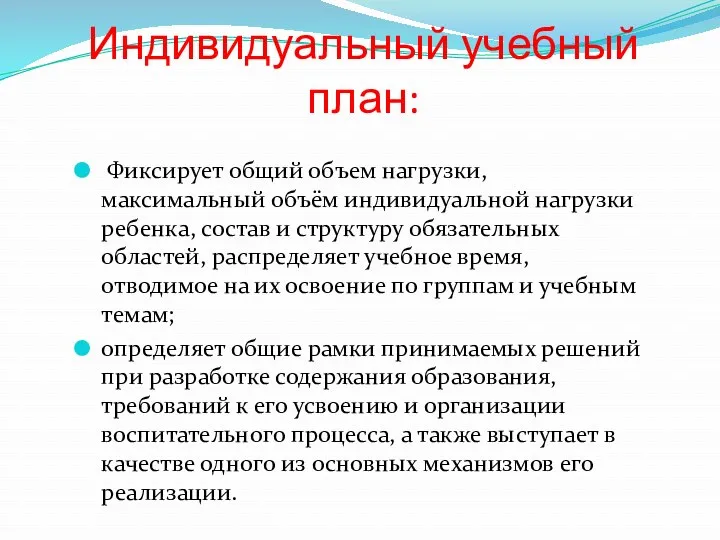 Индивидуальный учебный план:

Фиксирует общий объем нагрузки, максимальный объём индивидуальной нагрузки ребенка, состав и структуру обязательных областей, распределяет учебное время, отводимое на их освоение по группам и учебным темам;

определяет общие рамки принимаемых решений при разработке содержания образования, требований к его усвоению и организации воспитательного процесса, а также выступает в качестве одного из основных механизмов его реализации.